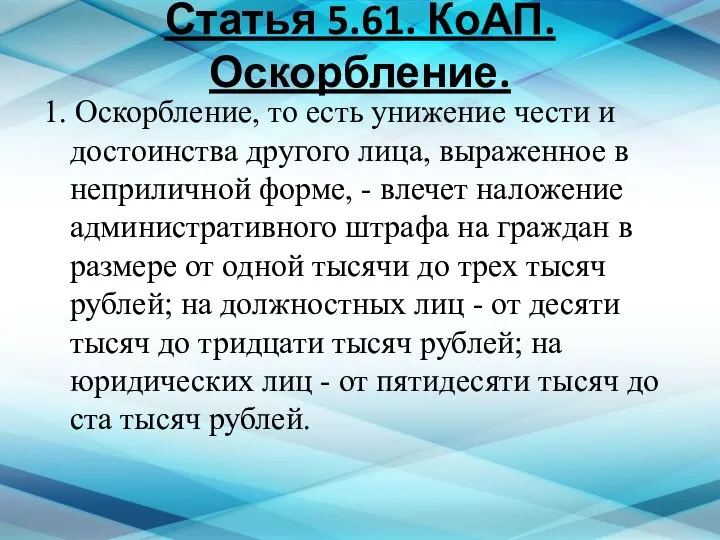 Статья 5.61. КоАП. Оскорбление.

1. Оскорбление, то есть унижение чести и достоинства другого лица, выраженное в неприличной форме, - влечет наложение административного штрафа на граждан в размере от одной тысячи до трех тысяч рублей; на должностных лиц - от десяти тысяч до тридцати тысяч рублей; на юридических лиц - от пятидесяти тысяч до ста тысяч рублей.